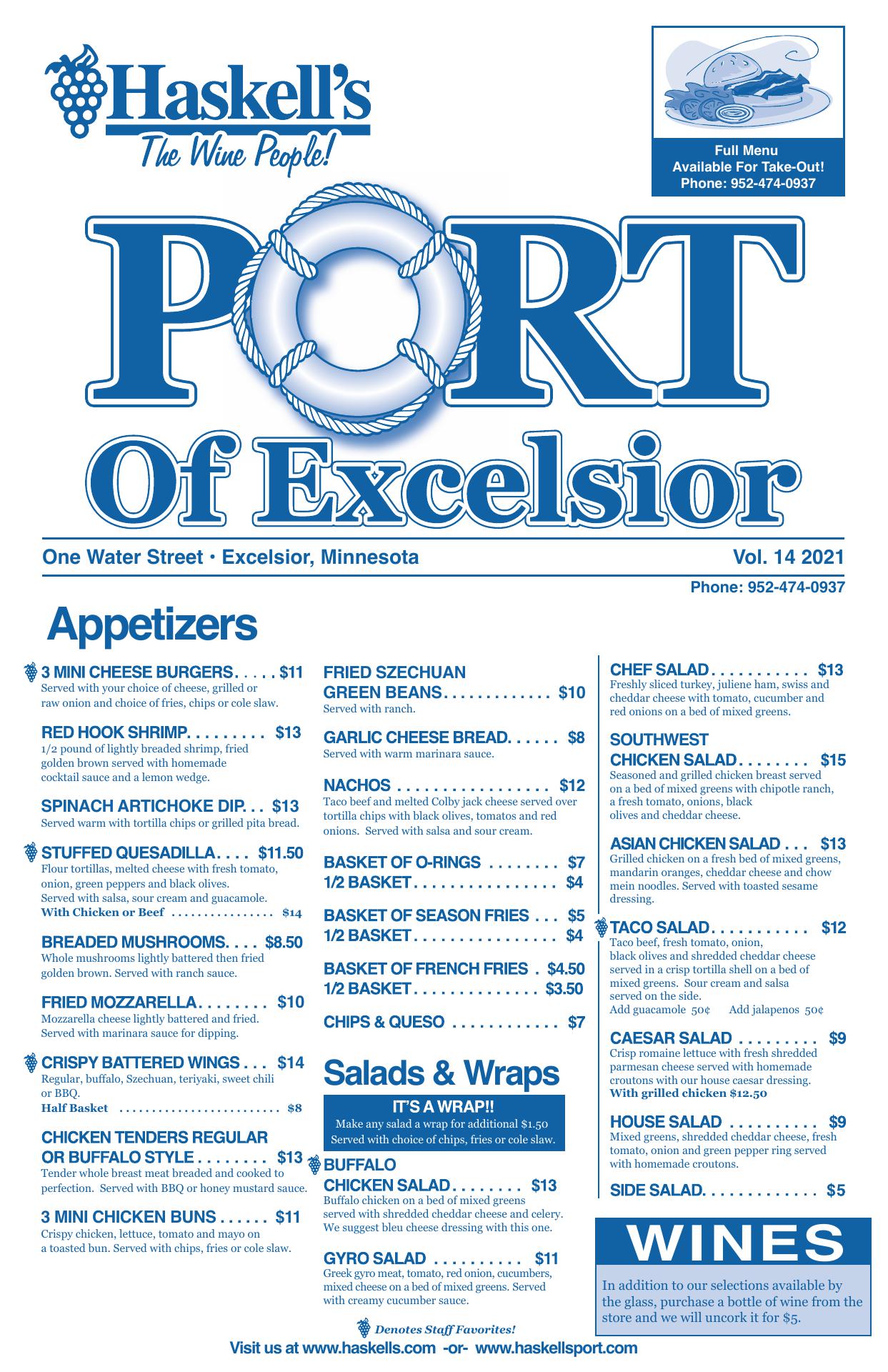 Haskell's
The Wine People!

Full Menu
Available For Take-Out!
Phone: 952-474-0937

PORT
Of Excelsior

One Water Street • Excelsior, Minnesota
Vol. 14 2021
Phone: 952-474-0937

Appetizers

3 MINI CHEESE BURGERS $11
Served with your choice of cheese, grilled or raw onion and choice of fries, chips or cole slaw.

RED HOOK SHRIMP $13
1/2 pound of lightly breaded shrimp, fried golden brown served with homemade cocktail sauce and a lemon wedge.

SPINACH ARTICHOKE DIP $13
Served warm with tortilla chips or grilled pita bread.

STUFFED QUESADILLA $11.50
Flour tortillas, melted cheese with fresh tomato, onion, green peppers and black olives. Served with salsa, sour cream and guacamole.
With Chicken or Beef $14

BREADED MUSHROOMS $8.50
Whole mushrooms lightly battered then fried golden brown. Served with ranch sauce.

FRIED MOZZARELLA $10
Mozzarella cheese lightly battered and fried. Served with marinara sauce for dipping.

CRISPY BATTERED WINGS $14
Regular, buffalo, Szechuan, teriyaki, sweet chili or BBQ.
Half Basket $8

CHICKEN TENDERS REGULAR OR BUFFALO STYLE $13
Tender whole breast meat breaded and cooked to perfection. Served with BBQ or honey mustard sauce.

3 MINI CHICKEN BUNS $11
Crispy chicken, lettuce, tomato and mayo on a toasted bun. Served with chips, fries or cole slaw.

FRIED SZECHUAN GREEN BEANS $10
Served with ranch.

GARLIC CHEESE BREAD $8
Served with warm marinara sauce.

NACHOS $12
Taco beef and melted Colby jack cheese served over tortilla chips with black olives, tomatos and red onions. Served with salsa and sour cream.

BASKET OF O-RINGS $7
1/2 BASKET $4

BASKET OF SEASON FRIES $5
1/2 BASKET $4

BASKET OF FRENCH FRIES $4.50
1/2 BASKET $3.50

CHIPS & QUESO $7

Salads & Wraps

IT'S A WRAP!!
Make any salad a wrap for additional $1.50
Served with choice of chips, fries or cole slaw.

BUFFALO CHICKEN SALAD $13
Buffalo chicken on a bed of mixed greens served with shredded cheddar cheese and celery. We suggest bleu cheese dressing with this one.

GYRO SALAD $11
Greek gyro meat, tomato, red onion, cucumbers, mixed cheese on a bed of mixed greens. Served with creamy cucumber sauce.

CHEF SALAD $13
Freshly sliced turkey, juliene ham, swiss and cheddar cheese with tomato, cucumber and red onions on a bed of mixed greens.

SOUTHWEST CHICKEN SALAD $15
Seasoned and grilled chicken breast served on a bed of mixed greens with chipotle ranch, a fresh tomato, onions, black olives and cheddar cheese.

ASIAN CHICKEN SALAD $13
Grilled chicken on a fresh bed of mixed greens, mandarin oranges, cheddar cheese and chow mein noodles. Served with toasted sesame dressing.

TACO SALAD $12
Taco beef, fresh tomato, onion, black olives and shredded cheddar cheese served in a crisp tortilla shell on a bed of mixed greens. Sour cream and salsa served on the side.
Add guacamole 50¢ Add jalapenos 50¢

CAESAR SALAD $9
Crisp romaine lettuce with fresh shredded parmesan cheese served with homemade croutons with our house caesar dressing.
With grilled chicken $12.50

HOUSE SALAD $9
Mixed greens, shredded cheddar cheese, fresh tomato, onion and green pepper ring served with homemade croutons.

SIDE SALAD $5

WINES
In addition to our selections available by the glass, purchase a bottle of wine from the store and we will uncork it for $5.

Denotes Staff Favorites!

Visit us at www.haskells.com -or- www.haskellsport.com